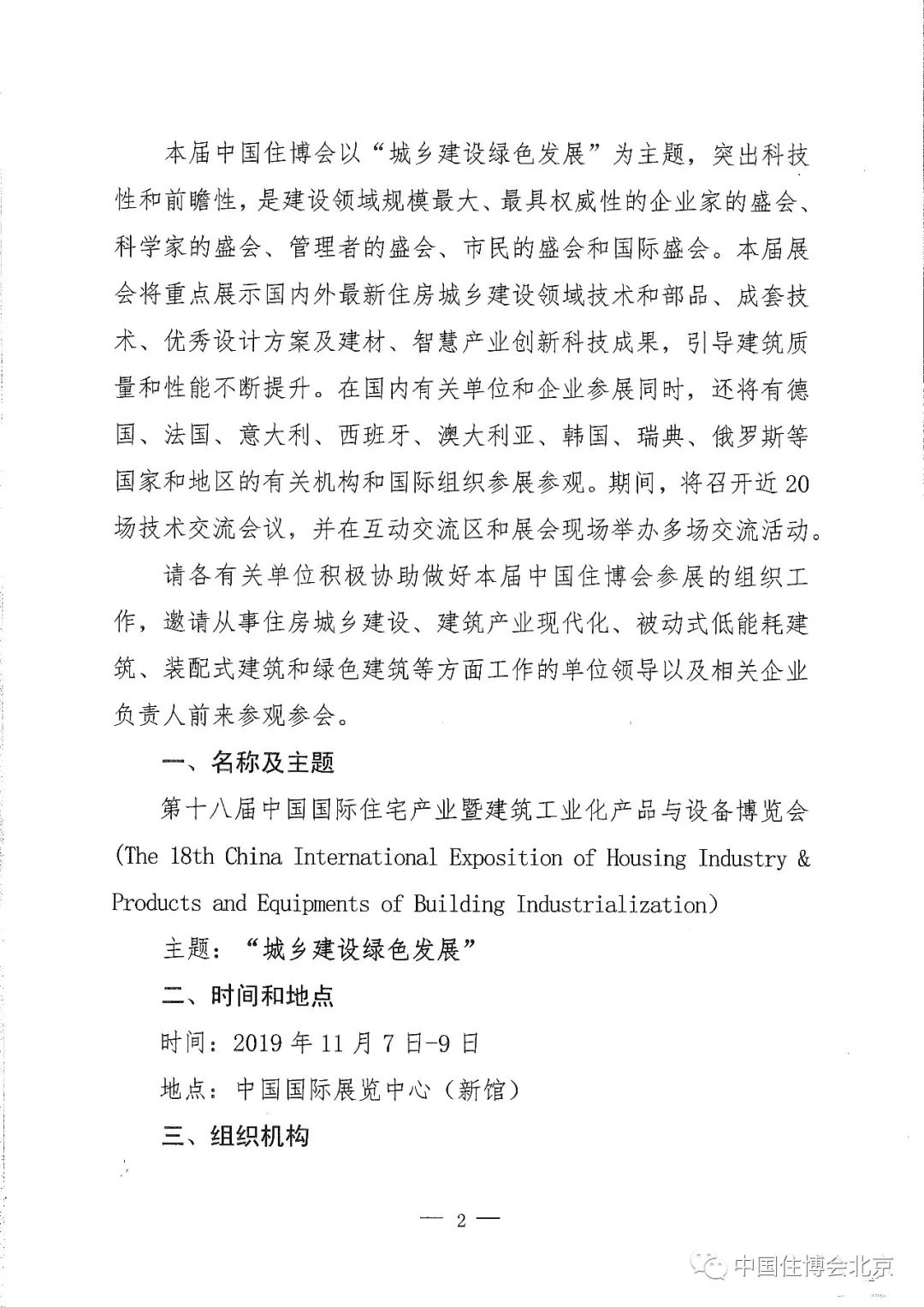 本届中国住博会以“城乡建设绿色发展”为主题，突出科技性和前瞻性，是建设领域规模最大、最具权威性的企业家的盛会、科学家的盛会、管理者的盛会、市民的盛会和国际盛会。本届展会将重点展示国内外最新住房城乡建设领域技术和部品、成套技术、优秀设计方案及建材、智慧产业创新科技成果，引导建筑质量和性能不断提升。在国内有关单位和企业参展同时，还将有德国、法国、意大利、西班牙、澳大利亚、韩国、瑞典、俄罗斯等国家和地区的有关机构和国际组织参展参观。期间，将召开近20场技术交流会议，并在互动交流区和展会现场举办多场交流活动。

请各有关单位积极协助做好本届中国住博会参展的组织工作，邀请从事住房城乡建设、建筑产业现代化、被动式低能耗建筑、装配式建筑和绿色建筑等方面工作的单位领导以及相关企业负责人前来参观参会。

一、名称及主题

第十八届中国国际住宅产业暨建筑工业化产品与设备博览会(The 18th China International Exposition of Housing Industry & Products and Equipments of Building Industrialization)

主题：“城乡建设绿色发展”

二、时间和地点

时间：2019年11月7日-9日

地点：中国国际展览中心（新馆）

三、组织机构

— 2 —

中国住博会北京